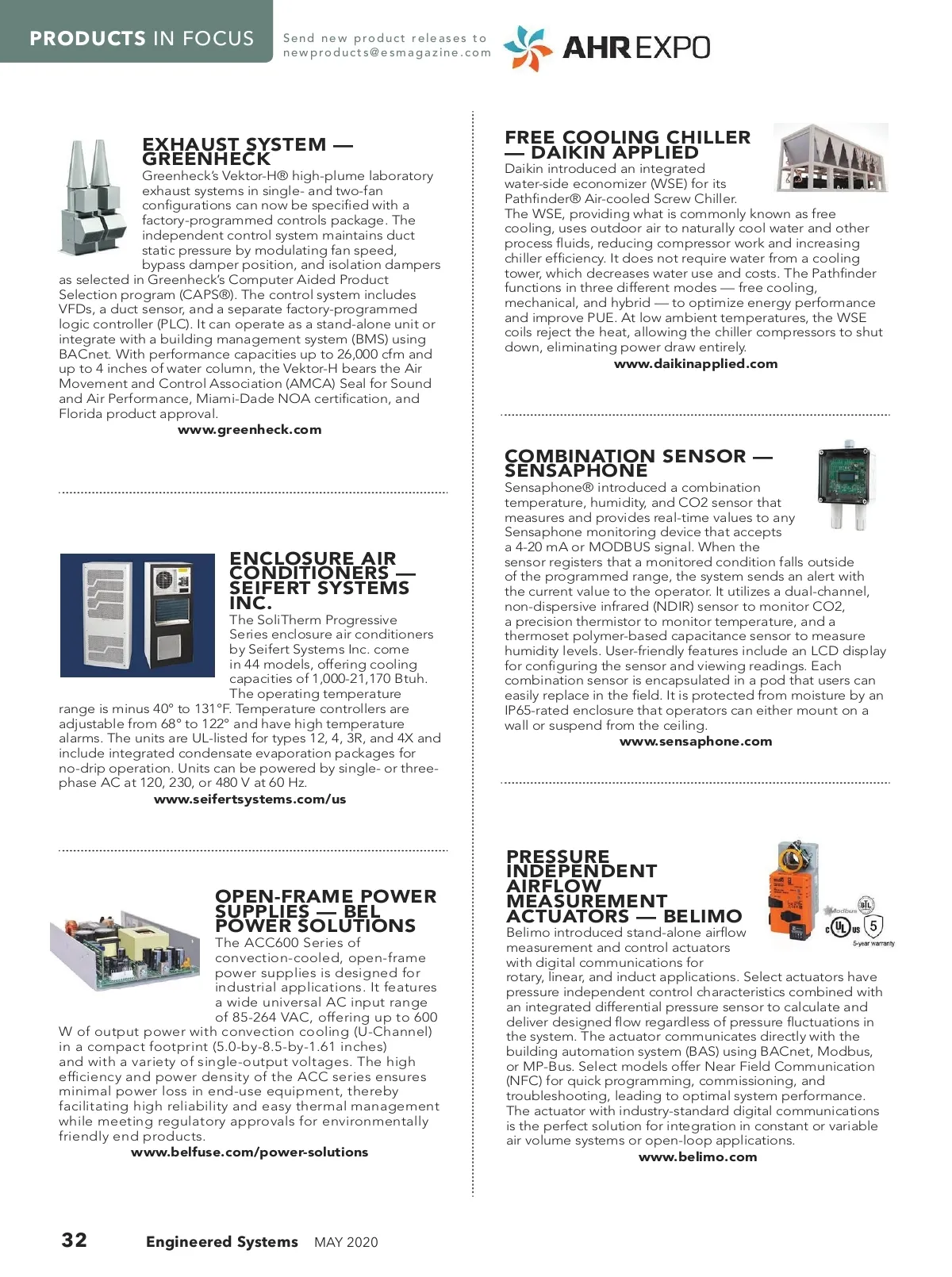 PRODUCTS IN FOCUS

Send new product releases to newproducts@esmagazine.com

AHR EXPO

EXHAUST SYSTEM — GREENHECK

Greenheck's Vektor-H® high-plume laboratory exhaust systems in single- and two-fan configurations can now be specified with a factory-programmed controls package. The independent control system maintains duct static pressure by modulating fan speed, bypass damper position, and isolation dampers as selected in Greenheck's Computer Aided Product Selection program (CAPS®). The control system includes VFDs, a duct sensor, and a separate factory-programmed logic controller (PLC). It can operate as a stand-alone unit or integrate with a building management system (BMS) using BACnet. With performance capacities up to 26,000 cfm and up to 4 inches of water column, the Vektor-H bears the Air Movement and Control Association (AMCA) Seal for Sound and Air Performance, Miami-Dade NOA certification, and Florida product approval.

www.greenheck.com

ENCLOSURE AIR CONDITIONERS — SEIFERT SYSTEMS INC.

The SoliTherm Progressive Series enclosure air conditioners by Seifert Systems Inc. come in 44 models, offering cooling capacities of 1,000-21,170 Btuh. The operating temperature range is minus 40° to 131°F. Temperature controllers are adjustable from 68° to 122° and have high temperature alarms. The units are UL-listed for types 12, 4, 3R, and 4X and include integrated condensate evaporation packages for no-drip operation. Units can be powered by single- or three-phase AC at 120, 230, or 480 V at 60 Hz.

www.seifertsystems.com/us

OPEN-FRAME POWER SUPPLIES — BEL POWER SOLUTIONS

The ACC600 Series of convection-cooled, open-frame power supplies is designed for industrial applications. It features a wide universal AC input range of 85-264 VAC, offering up to 600 W of output power with convection cooling (U-Channel) in a compact footprint (5.0-by-8.5-by-1.61 inches) and with a variety of single-output voltages. The high efficiency and power density of the ACC series ensures minimal power loss in end-use equipment, thereby facilitating high reliability and easy thermal management while meeting regulatory approvals for environmentally friendly end products.

www.belfuse.com/power-solutions

FREE COOLING CHILLER — DAIKIN APPLIED

Daikin introduced an integrated water-side economizer (WSE) for its Pathfinder® Air-cooled Screw Chiller. The WSE, providing what is commonly known as free cooling, uses outdoor air to naturally cool water and other process fluids, reducing compressor work and increasing chiller efficiency. It does not require water from a cooling tower, which decreases water use and costs. The Pathfinder functions in three different modes — free cooling, mechanical, and hybrid — to optimize energy performance and improve PUE. At low ambient temperatures, the WSE coils reject the heat, allowing the chiller compressors to shut down, eliminating power draw entirely.

www.daikinapplied.com

COMBINATION SENSOR — SENSAPHONE

Sensaphone® introduced a combination temperature, humidity, and CO2 sensor that measures and provides real-time values to any Sensaphone monitoring device that accepts a 4-20 mA or MODBUS signal. When the sensor registers that a monitored condition falls outside of the programmed range, the system sends an alert with the current value to the operator. It utilizes a dual-channel, non-dispersive infrared (NDIR) sensor to monitor CO2, a precision thermistor to monitor temperature, and a thermoset polymer-based capacitance sensor to measure humidity levels. User-friendly features include an LCD display for configuring the sensor and viewing readings. Each combination sensor is encapsulated in a pod that users can easily replace in the field. It is protected from moisture by an IP65-rated enclosure that operators can either mount on a wall or suspend from the ceiling.

www.sensaphone.com

PRESSURE INDEPENDENT AIRFLOW MEASUREMENT ACTUATORS — BELIMO

Modbus BTL c UL us 5 5-year warranty

Belimo introduced stand-alone airflow measurement and control actuators with digital communications for rotary, linear, and induct applications. Select actuators have pressure independent control characteristics combined with an integrated differential pressure sensor to calculate and deliver designed flow regardless of pressure fluctuations in the system. The actuator communicates directly with the building automation system (BAS) using BACnet, Modbus, or MP-Bus. Select models offer Near Field Communication (NFC) for quick programming, commissioning, and troubleshooting, leading to optimal system performance. The actuator with industry-standard digital communications is the perfect solution for integration in constant or variable air volume systems or open-loop applications.

www.belimo.com

32 Engineered Systems MAY 2020